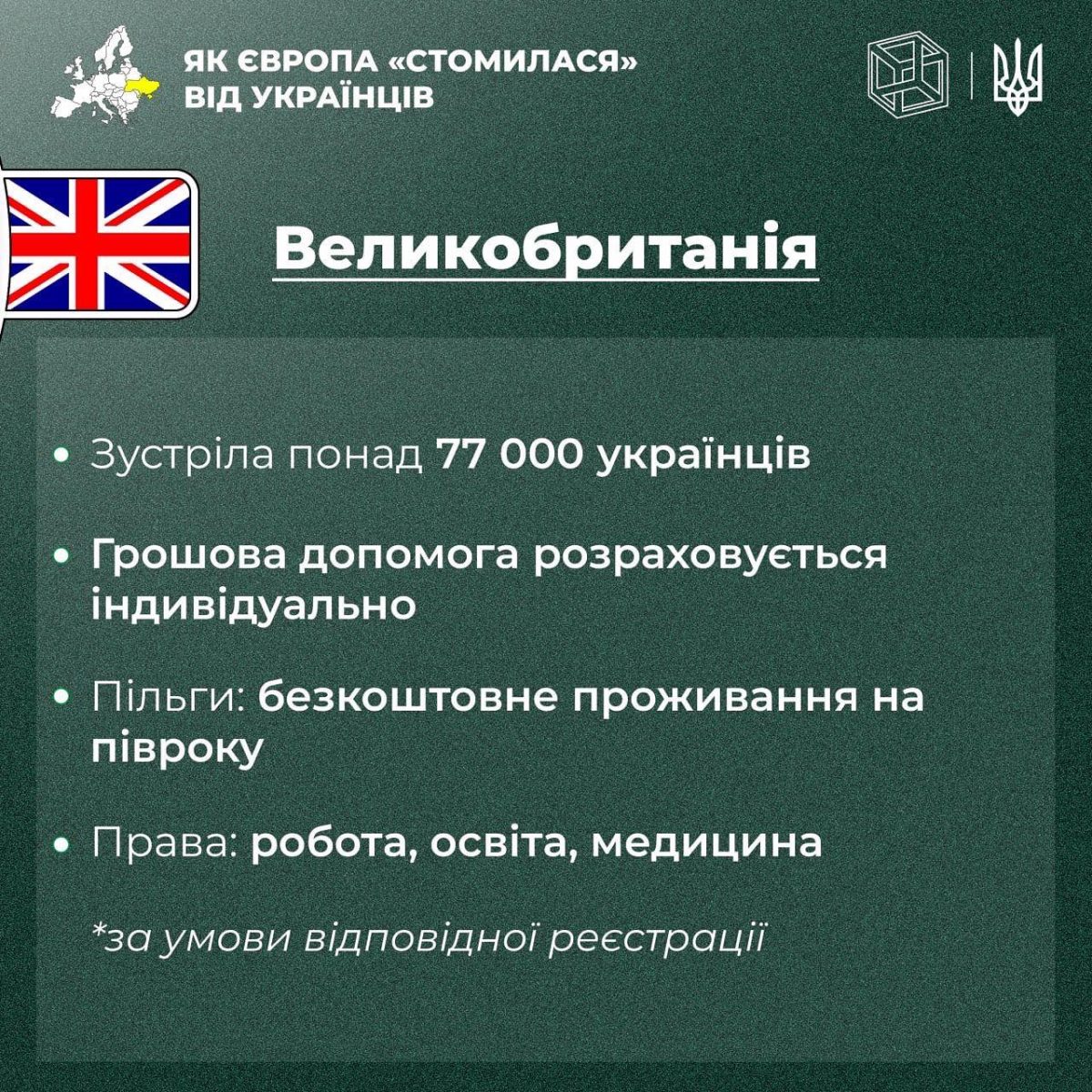 ЯК ЄВРОПА «СТОМИЛАСЯ» ВІД УКРАЇНЦІВ

Великобританія

• Зустріла понад 77 000 українців

• Грошова допомога розраховується індивідуально

• Пільги: безкоштовне проживання на півроку

• Права: робота, освіта, медицина

*за умови відповідної реєстрації